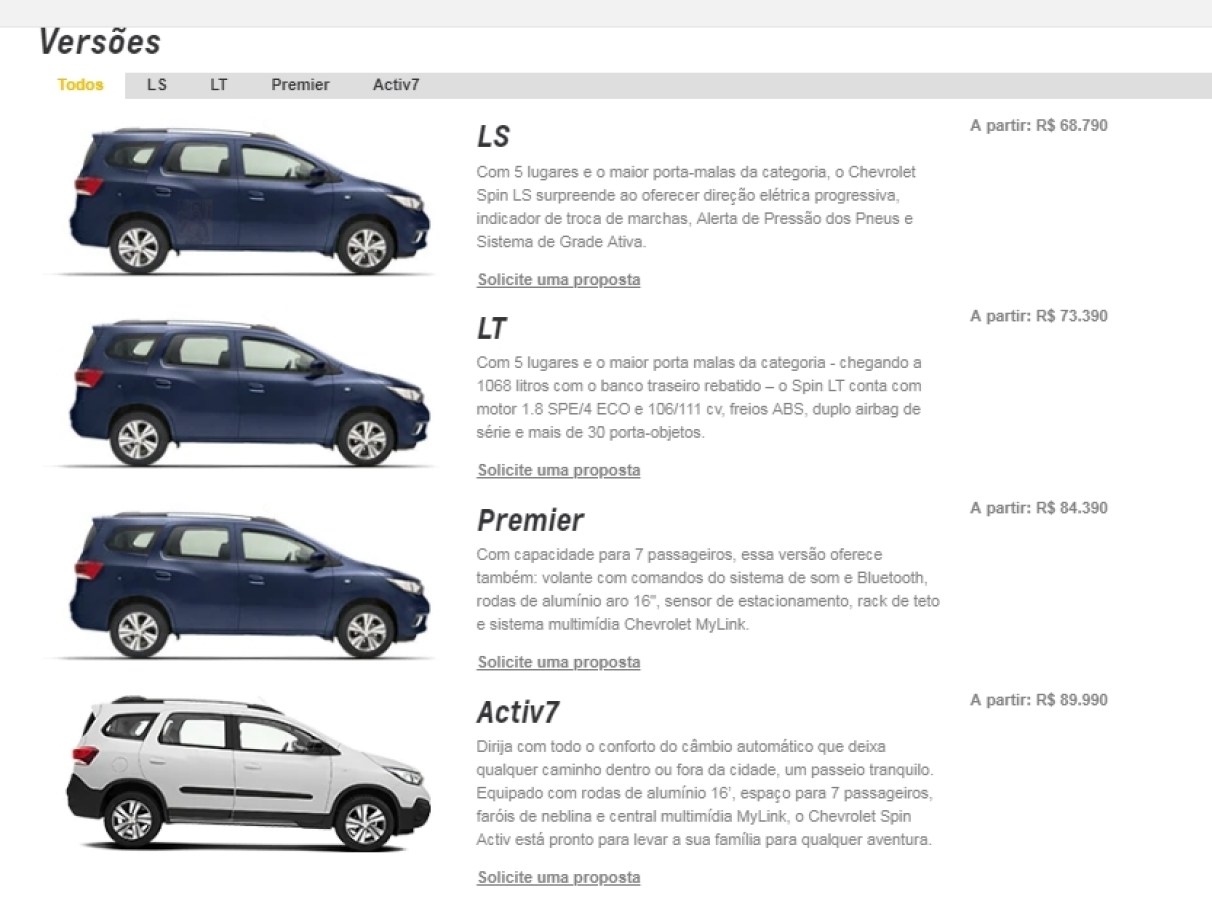 Versões

Todos LS LT Premier Activ7

LS

A partir: R$ 68.790

Com 5 lugares e o maior porta-malas da categoria, o Chevrolet Spin LS surpreende ao oferecer direção elétrica progressiva, indicador de troca de marchas, Alerta de Pressão dos Pneus e Sistema de Grade Ativa.

Solicite uma proposta

LT

A partir: R$ 73.390

Com 5 lugares e o maior porta malas da categoria - chegando a 1068 litros com o banco traseiro rebatido – o Spin LT conta com motor 1.8 SPE/4 ECO e 106/111 cv, freios ABS, duplo airbag de série e mais de 30 porta-objetos.

Solicite uma proposta

Premier

A partir: R$ 84.390

Com capacidade para 7 passageiros, essa versão oferece também: volante com comandos do sistema de som e Bluetooth, rodas de alumínio aro 16", sensor de estacionamento, rack de teto e sistema multimídia Chevrolet MyLink.

Solicite uma proposta

Activ7

A partir: R$ 89.990

Dirija com todo o conforto do câmbio automático que deixa qualquer caminho dentro ou fora da cidade, um passeio tranquilo. Equipado com rodas de alumínio 16', espaço para 7 passageiros, faróis de neblina e central multimídia MyLink, o Chevrolet Spin Activ está pronto para levar a sua família para qualquer aventura.

Solicite uma proposta